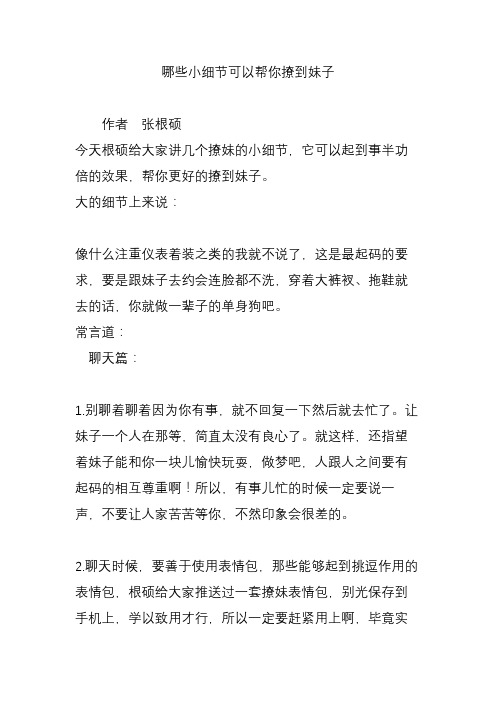 哪些小细节可以帮你撩到妹子

作者　张根硕

今天根硕给大家讲几个撩妹的小细节，它可以起到事半功倍的效果，帮你更好的撩到妹子。

大的细节上来说：

像什么注重仪表着装之类的我就不说了，这是最起码的要求，要是跟妹子去约会连脸都不洗，穿着大裤衩、拖鞋就去的话，你就做一辈子的单身狗吧。

常言道：

聊天篇：

1.别聊着聊着因为你有事，就不回复一下然后就去忙了。让妹子一个人在那等，简直太没有良心了。就这样，还指望着妹子能和你一块儿愉快玩耍，做梦吧，人跟人之间要有起码的相互尊重啊！所以，有事儿忙的时候一定要说一声，不要让人家苦苦等你，不然印象会很差的。

2.聊天时候，要善于使用表情包，那些能够起到挑逗作用的表情包，根硕给大家推送过一套撩妹表情包，别光保存到手机上，学以致用才行，所以一定要赶紧用上啊，毕竟实